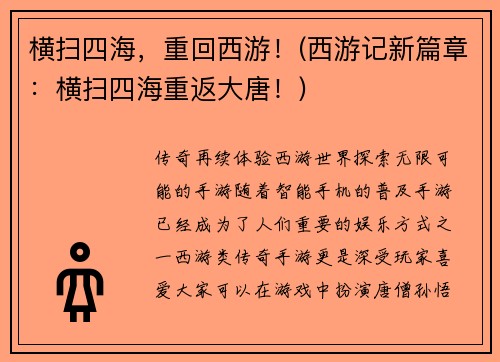 横扫四海，重回西游！（西游记新篇章：横扫四海重返大唐！）

传奇再续体验西游世界探索无限可能的手游随着智能手机的普及手游已经成为了人们重要的娱乐方式之一西游类传奇手游更是深受玩家喜爱大家可以在游戏中扮演唐僧孙悟